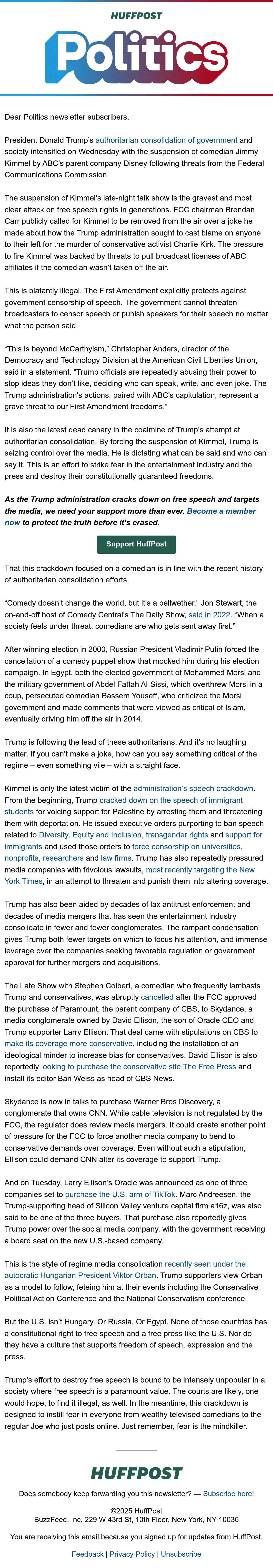 HUFFPOST

Politics

Dear Politics newsletter subscribers,

President Donald Trump's authoritarian consolidation of government and society intensified on Wednesday with the suspension of comedian Jimmy Kimmel by ABC's parent company Disney following threats from the Federal Communications Commission.

The suspension of Kimmel's late-night talk show is the gravest and most clear attack on free speech rights in generations. FCC chairman Brendan Carr publicly called for Kimmel to be removed from the air over a joke he made about how the Trump administration sought to cast blame on anyone to their left for the murder of conservative activist Charlie Kirk. The pressure to fire Kimmel was backed by threats to pull broadcast licenses of ABC affiliates if the comedian wasn't taken off the air.

This is blatantly illegal. The First Amendment explicitly protects against government censorship of speech. The government cannot threaten broadcasters to censor speech or punish speakers for their speech no matter what the person said.

"This is beyond McCarthyism," Christopher Anders, director of the Democracy and Technology Division at the American Civil Liberties Union, said in a statement. "Trump officials are repeatedly abusing their power to stop ideas they don't like, deciding who can speak, write, and even joke. The Trump administration's actions, paired with ABC's capitulation, represent a grave threat to our First Amendment freedoms."

It is also the latest dead canary in the coalmine of Trump's attempt at authoritarian consolidation. By forcing the suspension of Kimmel, Trump is seizing control over the media. He is dictating what can be said and who can say it. This is an effort to strike fear in the entertainment industry and the press and destroy their constitutionally guaranteed freedoms.

As the Trump administration cracks down on free speech and targets the media, we need your support more than ever. Become a member now to protect the truth before it's erased.

Support HuffPost

That this crackdown focused on a comedian is in line with the recent history of authoritarian consolidation efforts.

"Comedy doesn't change the world, but it's a bellwether," Jon Stewart, the on-and-off host of Comedy Central's The Daily Show, said in 2022. "When a society feels under threat, comedians are who gets sent away first."

After winning election in 2000, Russian President Vladimir Putin forced the cancellation of a comedy puppet show that mocked him during his election campaign. In Egypt, both the elected government of Mohammed Morsi and the military government of Abdel Fattah Al-Sissi, which overthrew Morsi in a coup, persecuted comedian Bassem Youseff, who criticized the Morsi government and made comments that were viewed as critical of Islam, eventually driving him off the air in 2014.

Trump is following the lead of these authoritarians. And it's no laughing matter. If you can't make a joke, how can you say something critical of the regime – even something vile – with a straight face.

Kimmel is only the latest victim of the administration's speech crackdown. From the beginning, Trump cracked down on the speech of immigrant students for voicing support for Palestine by arresting them and threatening them with deportation. He issued executive orders purporting to ban speech related to Diversity, Equity and Inclusion, transgender rights and support for immigrants and used those orders to force censorship on universities, nonprofits, researchers and law firms. Trump has also repeatedly pressured media companies with frivolous lawsuits, most recently targeting the New York Times, in an attempt to threaten and punish them into altering coverage.

Trump has also been aided by decades of lax antitrust enforcement and decades of media mergers that has seen the entertainment industry consolidate in fewer and fewer conglomerates. The rampant condensation gives Trump both fewer targets on which to focus his attention, and immense leverage over the companies seeking favorable regulation or government approval for further mergers and acquisitions.

The Late Show with Stephen Colbert, a comedian who frequently lambasts Trump and conservatives, was abruptly cancelled after the FCC approved the purchase of Paramount, the parent company of CBS, to Skydance, a media conglomerate owned by David Ellison, the son of Oracle CEO and Trump supporter Larry Ellison. That deal came with stipulations on CBS to make its coverage more conservative, including the installation of an ideological minder to increase bias for conservatives. David Ellison is also reportedly looking to purchase the conservative site The Free Press and install its editor Bari Weiss as head of CBS News.

Skydance is now in talks to purchase Warner Bros Discovery, a conglomerate that owns CNN. While cable television is not regulated by the FCC, the regulator does review media mergers. It could create another point of pressure for the FCC to force another media company to bend to conservative demands over coverage. Even without such a stipulation, Ellison could demand CNN alter its coverage to support Trump.

And on Tuesday, Larry Ellison's Oracle was announced as one of three companies set to purchase the U.S. arm of TikTok. Marc Andreesen, the Trump-supporting head of Silicon Valley venture capital firm a16z, was also said to be one of the three buyers. That purchase also reportedly gives Trump power over the social media company, with the government receiving a board seat on the new U.S.-based company.

This is the style of regime media consolidation recently seen under the autocratic Hungarian President Viktor Orban. Trump supporters view Orban as a model to follow, feteing him at their events including the Conservative Political Action Conference and the National Conservatism conference.

But the U.S. isn't Hungary. Or Russia. Or Egypt. None of those countries has a constitutional right to free speech and a free press like the U.S. Nor do they have a culture that supports freedom of speech, expression and the press.

Trump's effort to destroy free speech is bound to be intensely unpopular in a society where free speech is a paramount value. The courts are likely, one would hope, to find it illegal, as well. In the meantime, this crackdown is designed to instill fear in everyone from wealthy televised comedians to the regular Joe who just posts online. Just remember, fear is the mindkiller.

HUFFPOST

Does somebody keep forwarding you this newsletter? — Subscribe here!

©2025 HuffPost
BuzzFeed, Inc, 229 W 43rd St, 10th Floor, New York, NY 10036

You are receiving this email because you signed up for updates from HuffPost.

Feedback | Privacy Policy | Unsubscribe